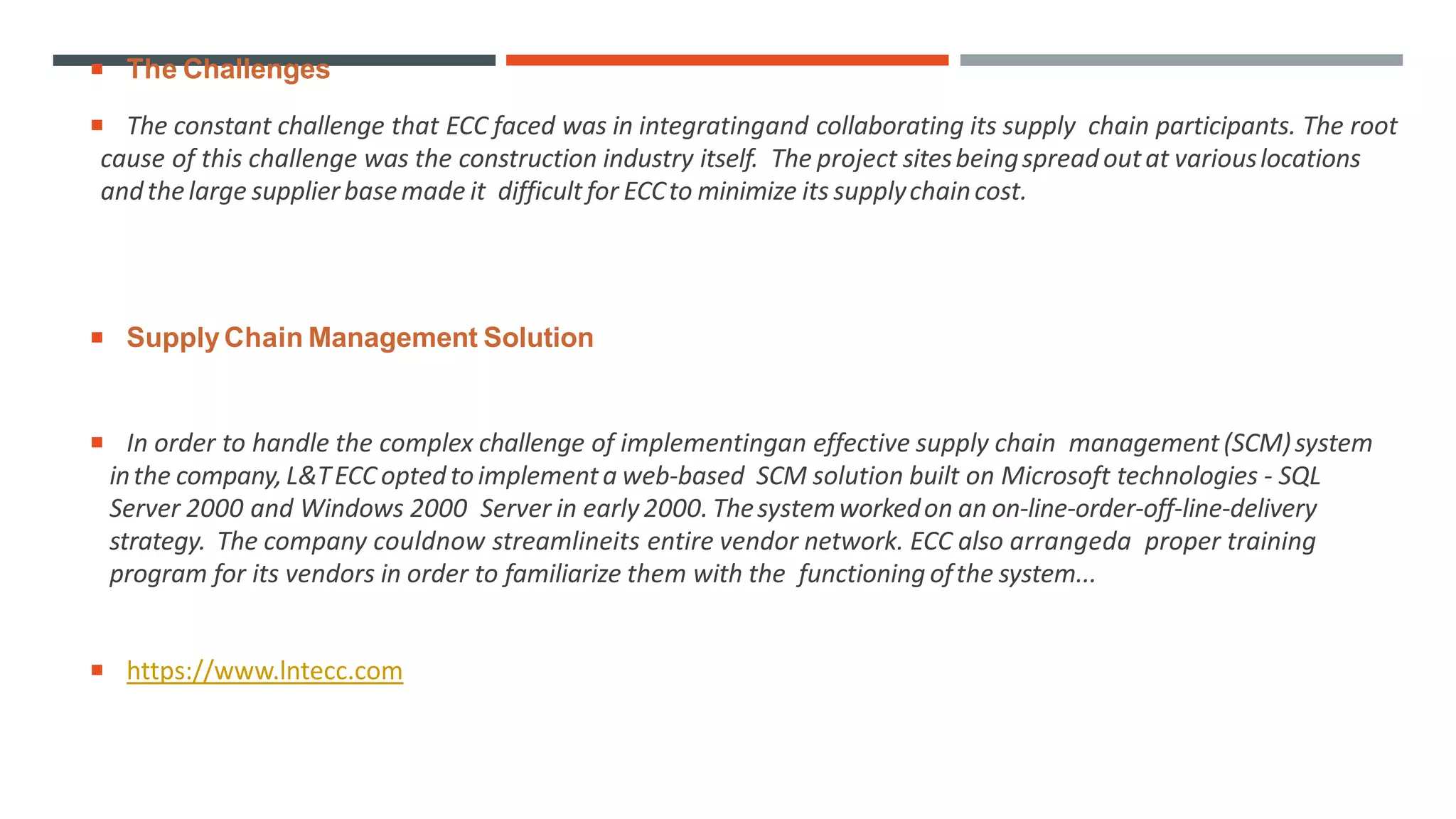 The Challenges

The constant challenge that ECC faced was in integratingand collaborating its supply chain participants. The root cause of this challenge was the construction industry itself. The project sites being spread out at various locations and the large supplier base made it difficult for ECC to minimize its supply chain cost.

Supply Chain Management Solution

In order to handle the complex challenge of implementingan effective supply chain management (SCM) system in the company, L&T ECC opted to implement a web-based SCM solution built on Microsoft technologies - SQL Server 2000 and Windows 2000 Server in early 2000. The system worked on an on-line-order-off-line-delivery strategy. The company couldnow streamlineits entire vendor network. ECC also arrangeda proper training program for its vendors in order to familiarize them with the functioning of the system...

https://www.lntecc.com